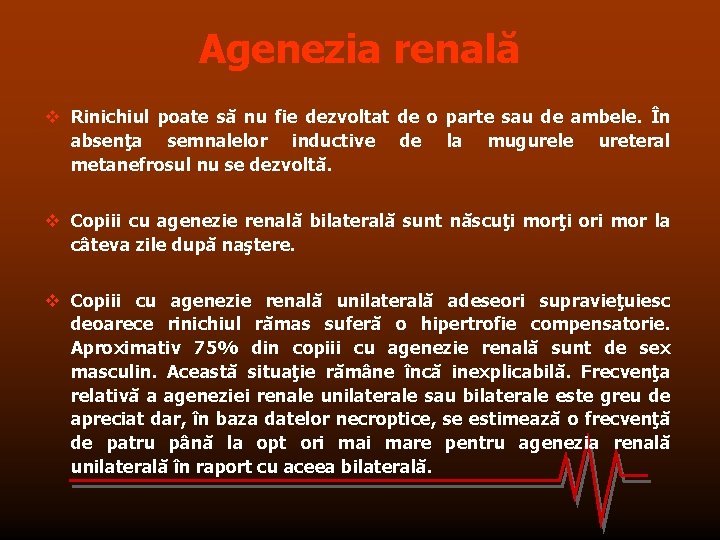 Agenezia renală

❖ Rinichiul poate să nu fie dezvoltat de o parte sau de ambele. În absenţa semnalelor inductive de la mugurele ureteral metanefrosul nu se dezvoltă.

❖ Copiii cu agenezie renală bilaterală sunt născuţi morţi ori mor la câteva zile după naştere.

❖ Copiii cu agenezie renală unilaterală adeseori supravieţuiesc deoarece rinichiul rămas suferă o hipertrofie compensatorie. Aproximativ 75% din copiii cu agenezie renală sunt de sex masculin. Această situaţie rămâne încă inexplicabilă. Frecvenţa relativă a ageneziei renale unilaterale sau bilaterale este greu de apreciat dar, în baza datelor necroptice, se estimează o frecvenţă de patru până la opt ori mai mare pentru agenezia renală unilaterală în raport cu aceea bilaterală.